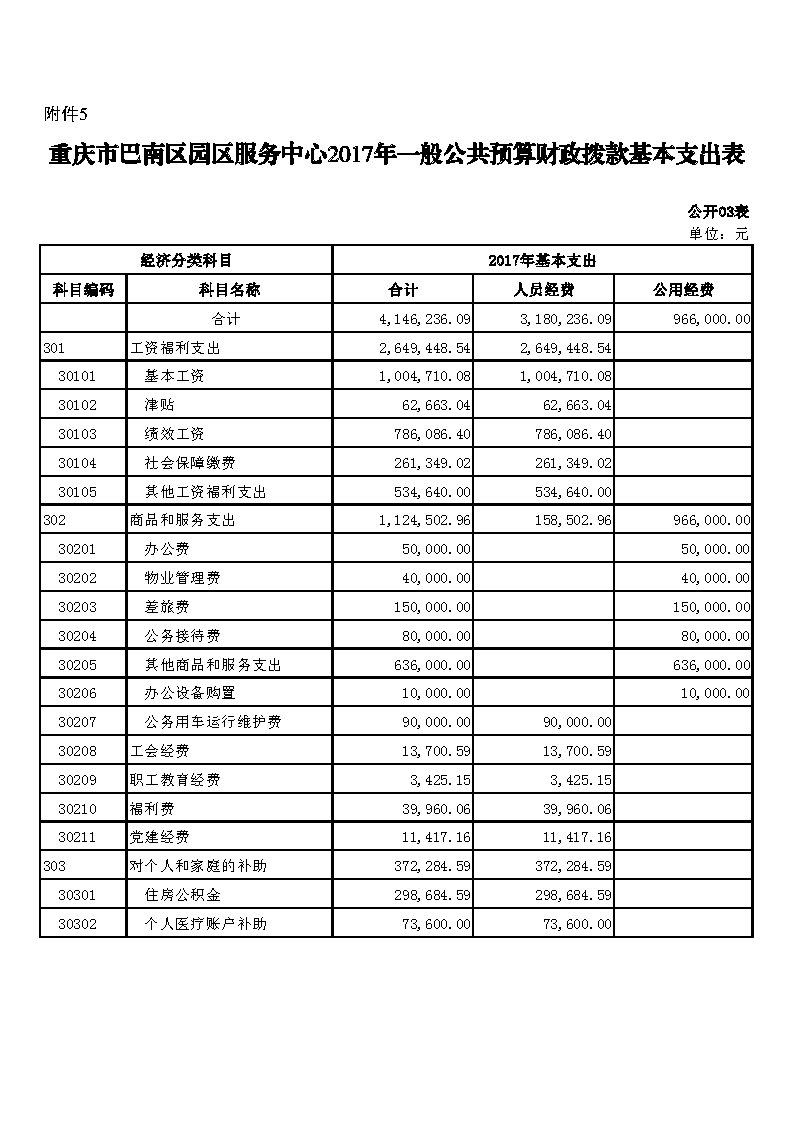 附件5

重庆市巴南区园区服务中心2017年一般公共预算财政拨款基本支出表

公开03表

单位：元

| 经济分类科目 | | 2017年基本支出 | | |
|---|---|---|---|---|
| 科目编码 | 科目名称 | 合计 | 人员经费 | 公用经费 |
| | 合计 | 4,146,236.09 | 3,180,236.09 | 966,000.00 |
| 301 | 工资福利支出 | 2,649,448.54 | 2,649,448.54 | |
| 30101 | 基本工资 | 1,004,710.08 | 1,004,710.08 | |
| 30102 | 津贴 | 62,663.04 | 62,663.04 | |
| 30103 | 绩效工资 | 786,086.40 | 786,086.40 | |
| 30104 | 社会保障缴费 | 261,349.02 | 261,349.02 | |
| 30105 | 其他工资福利支出 | 534,640.00 | 534,640.00 | |
| 302 | 商品和服务支出 | 1,124,502.96 | 158,502.96 | 966,000.00 |
| 30201 | 办公费 | 50,000.00 | | 50,000.00 |
| 30202 | 物业管理费 | 40,000.00 | | 40,000.00 |
| 30203 | 差旅费 | 150,000.00 | | 150,000.00 |
| 30204 | 公务接待费 | 80,000.00 | | 80,000.00 |
| 30205 | 其他商品和服务支出 | 636,000.00 | | 636,000.00 |
| 30206 | 办公设备购置 | 10,000.00 | | 10,000.00 |
| 30207 | 公务用车运行维护费 | 90,000.00 | 90,000.00 | |
| 30208 | 工会经费 | 13,700.59 | 13,700.59 | |
| 30209 | 职工教育经费 | 3,425.15 | 3,425.15 | |
| 30210 | 福利费 | 39,960.06 | 39,960.06 | |
| 30211 | 党建经费 | 11,417.16 | 11,417.16 | |
| 303 | 对个人和家庭的补助 | 372,284.59 | 372,284.59 | |
| 30301 | 住房公积金 | 298,684.59 | 298,684.59 | |
| 30302 | 个人医疗账户补助 | 73,600.00 | 73,600.00 | |